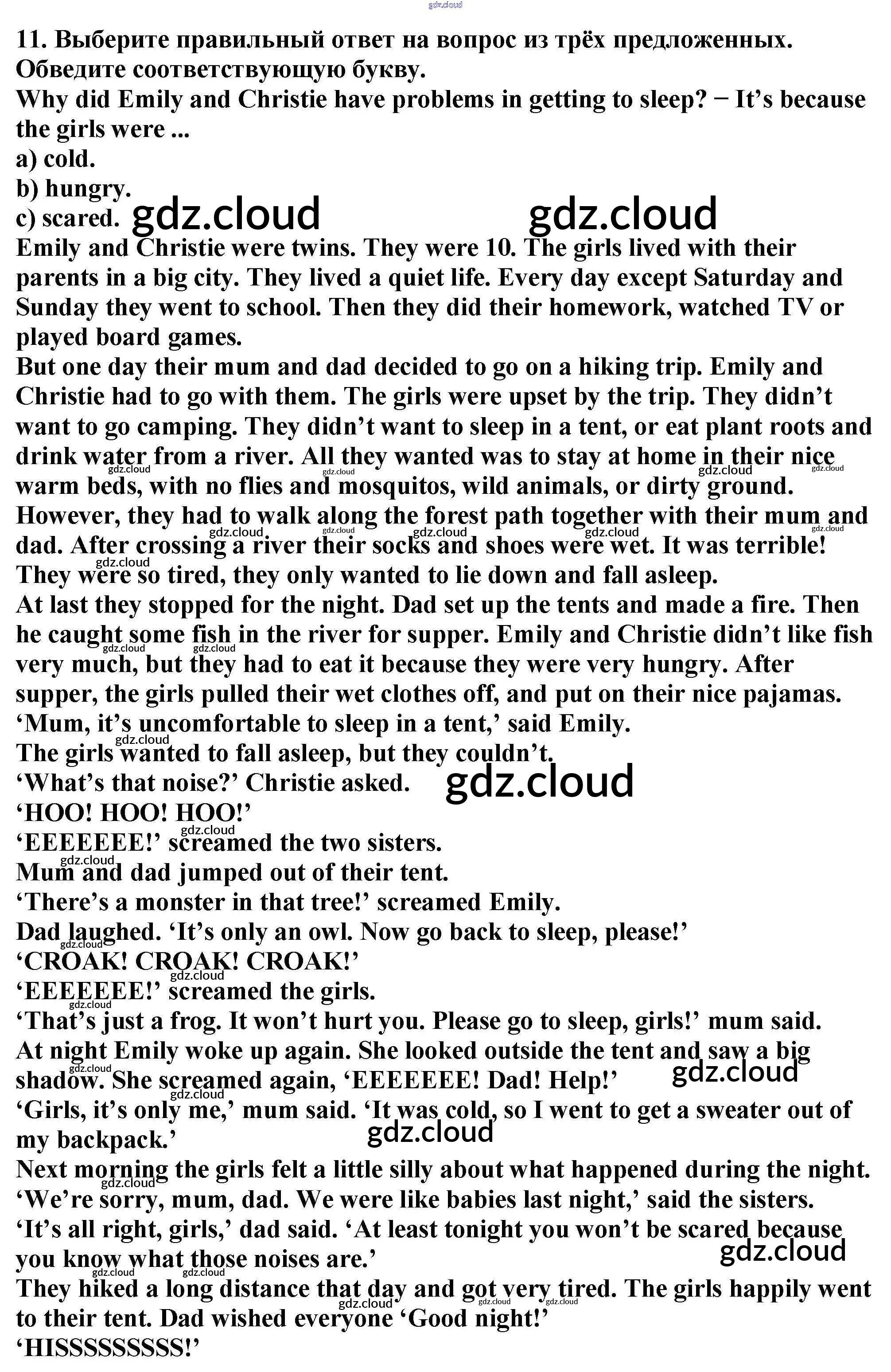 gdz.cloud

11. Выберите правильный ответ на вопрос из трёх предложенных. Обведите соответствующую букву.
Why did Emily and Christie have problems in getting to sleep? − It's because the girls were ...
a) cold.
b) hungry.
c) scared. gdz.cloud gdz.cloud
Emily and Christie were twins. They were 10. The girls lived with their parents in a big city. They lived a quiet life. Every day except Saturday and Sunday they went to school. Then they did their homework, watched TV or played board games.
But one day their mum and dad decided to go on a hiking trip. Emily and Christie had to go with them. The girls were upset by the trip. They didn't want to go camping. They didn't want to sleep in a tent, or eat plant roots and drink water from a river. All they wanted was to stay at home in their nice warm beds, with no flies and mosquitos, wild animals, or dirty ground. However, they had to walk along the forest path together with their mum and dad. After crossing a river their socks and shoes were wet. It was terrible! They were so tired, they only wanted to lie down and fall asleep.
At last they stopped for the night. Dad set up the tents and made a fire. Then he caught some fish in the river for supper. Emily and Christie didn't like fish very much, but they had to eat it because they were very hungry. After supper, the girls pulled their wet clothes off, and put on their nice pajamas.
'Mum, it's uncomfortable to sleep in a tent,' said Emily.
The girls wanted to fall asleep, but they couldn't.
'What's that noise?' Christie asked. gdz.cloud
'HOO! HOO! HOO!'
'EEEEEEE!' screamed the two sisters.
Mum and dad jumped out of their tent.
'There's a monster in that tree!' screamed Emily.
Dad laughed. 'It's only an owl. Now go back to sleep, please!'
'CROAK! CROAK! CROAK!'
'EEEEEEE!' screamed the girls.
'That's just a frog. It won't hurt you. Please go to sleep, girls!' mum said.
At night Emily woke up again. She looked outside the tent and saw a big shadow. She screamed again, 'EEEEEEE! Dad! Help!' gdz.cloud
'Girls, it's only me,' mum said. 'It was cold, so I went to get a sweater out of my backpack.' gdz.cloud
Next morning the girls felt a little silly about what happened during the night.
'We're sorry, mum, dad. We were like babies last night,' said the sisters.
'It's all right, girls,' dad said. 'At least tonight you won't be scared because you know what those noises are.' gdz.cloud
They hiked a long distance that day and got very tired. The girls happily went to their tent. Dad wished everyone 'Good night!'
'HISSSSSSSSS!'